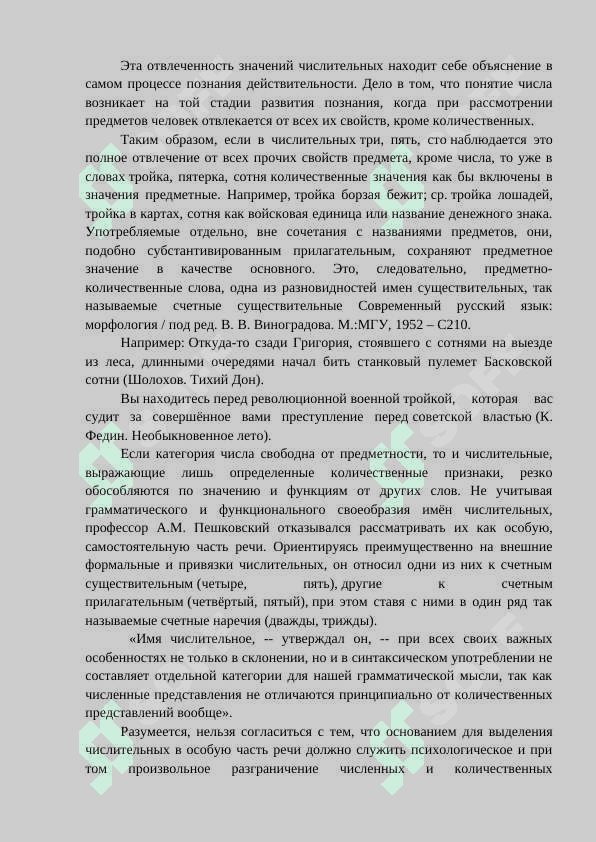 Эта отвлеченность значений числительных находит себе объяснение в самом процессе познания действительности. Дело в том, что понятие числа возникает на той стадии развития познания, когда при рассмотрении предметов человек отвлекается от всех их свойств, кроме количественных.

Таким образом, если в числительных три, пять, сто наблюдается это полное отвлечение от всех прочих свойств предмета, кроме числа, то уже в словах тройка, пятерка, сотня количественные значения как бы включены в значения предметные. Например, тройка борзая бежит; ср. тройка лошадей, тройка в картах, сотня как войсковая единица или название денежного знака. Употребляемые отдельно, вне сочетания с названиями предметов, они, подобно субстантивированным прилагательным, сохраняют предметное значение в качестве основного. Это, следовательно, предметно-количественные слова, одна из разновидностей имен существительных, так называемые счетные существительные Современный русский язык: морфология / под ред. В. В. Виноградова. М.:МГУ, 1952 – С210.

Например: Откуда-то сзади Григория, стоявшего с сотнями на выезде из леса, длинными очередями начал бить станковый пулемет Басковской сотни (Шолохов. Тихий Дон).

Вы находитесь перед революционной военной тройкой, которая вас судит за совершённое вами преступление перед советской властью (К. Федин. Необыкновенное лето).

Если категория числа свободна от предметности, то и числительные, выражающие лишь определенные количественные признаки, резко обособляются по значению и функциям от других слов. Не учитывая грамматического и функционального своеобразия имён числительных, профессор А.М. Пешковский отказывался рассматривать их как особую, самостоятельную часть речи. Ориентируясь преимущественно на внешние формальные и привязки числительных, он относил одни из них к счетным существительным (четыре, пять), другие к счетным прилагательным (четвёртый, пятый), при этом ставя с ними в один ряд так называемые счетные наречия (дважды, трижды).

«Имя числительное, -- утверждал он, -- при всех своих важных особенностях не только в склонении, но и в синтаксическом употреблении не составляет отдельной категории для нашей грамматической мысли, так как численные представления не отличаются принципиально от количественных представлений вообще».

Разумеется, нельзя согласиться с тем, что основанием для выделения числительных в особую часть речи должно служить психологическое и при том произвольное разграничение численных и количественных